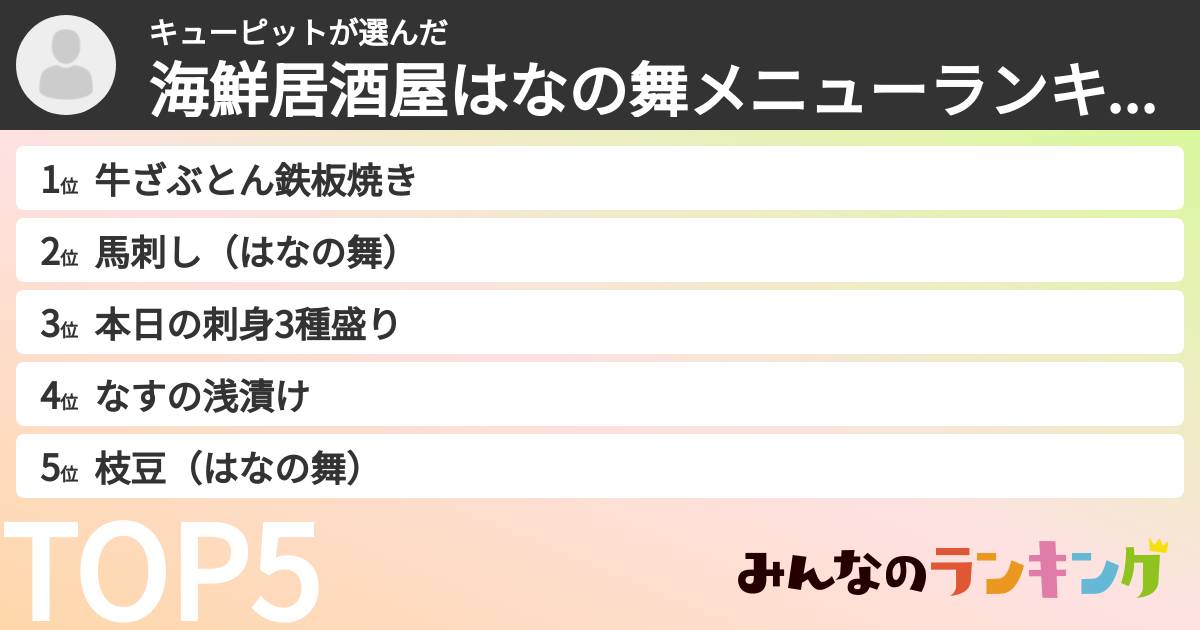 キューピットが選んだ
海鮮居酒屋はなの舞メニューランキ...

1位 牛ざぶとん鉄板焼き
2位 馬刺し（はなの舞）
3位 本日の刺身3種盛り
4位 なすの浅漬け
5位 枝豆（はなの舞）

TOP5

みんなのランキング